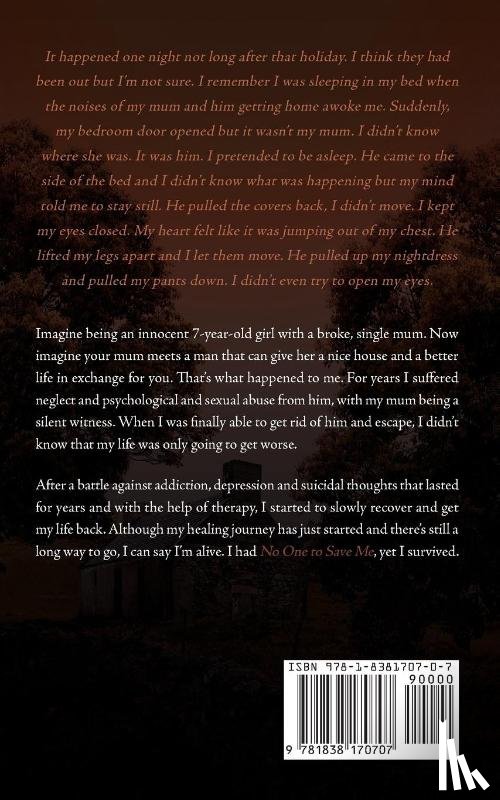 It happened one night not long after that holiday. I think they had been out but I'm not sure. I remember I was sleeping in my bed when the noises of my mum and him getting home awoke me. Suddenly, my bedroom door opened but it wasn't my mum. I didn't know where she was. It was him. I pretended to be asleep. He came to the side of the bed and I didn't know what was happening but my mind told me to stay still. He pulled the covers back, I didn't move. I kept my eyes closed. My heart felt like it was jumping out of my chest. He lifted my legs apart and I let them move. He pulled up my nightdress and pulled my pants down. I didn't even try to open my eyes.

Imagine being an innocent 7-year-old girl with a broke, single mum. Now imagine your mum meets a man that can give her a nice house and a better life in exchange for you. That's what happened to me. For years I suffered neglect and psychological and sexual abuse from him, with my mum being a silent witness. When I was finally able to get rid of him and escape, I didn't know that my life was only going to get worse.

After a battle against addiction, depression and suicidal thoughts that lasted for years and with the help of therapy, I started to slowly recover and get my life back. Although my healing journey has just started and there's still a long way to go, I can say I'm alive. I had No One to Save Me, yet I survived.

ISBN 978-1-8381707-0-7
90000
9 781838 170707